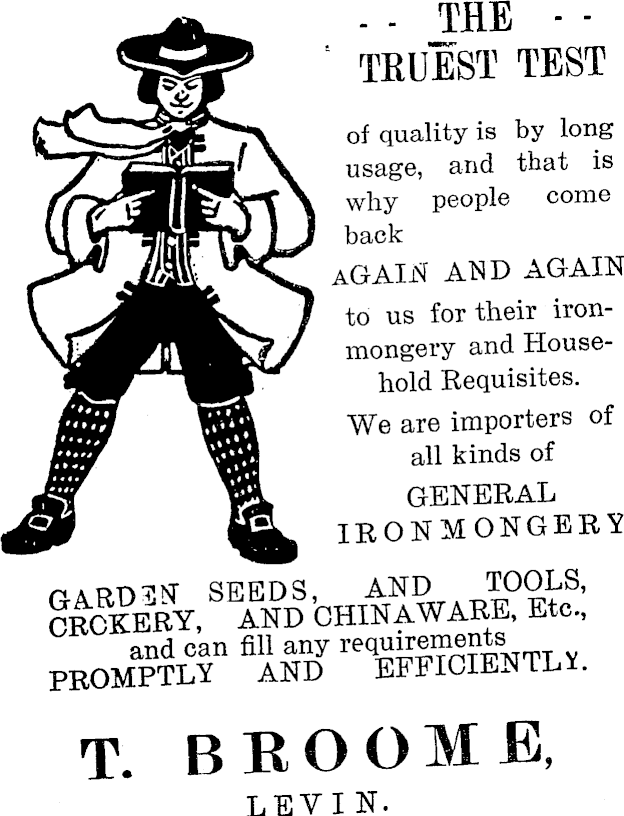 - - THE - -
TRUEST TEST

of quality is by long usage, and that is why people come back
AGAIN AND AGAIN
to us for their ironmongery and Household Requisites.

We are importers of all kinds of
GENERAL
IRONMONGERY

GARDEN SEEDS, AND TOOLS, CROKERY, AND CHINAWARE, Etc., and can fill any requirements PROMPTLY AND EFFICIENTLY.

T. BROOME,
LEVIN.